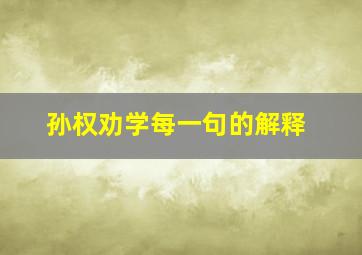 孙权劝学每一句的解释